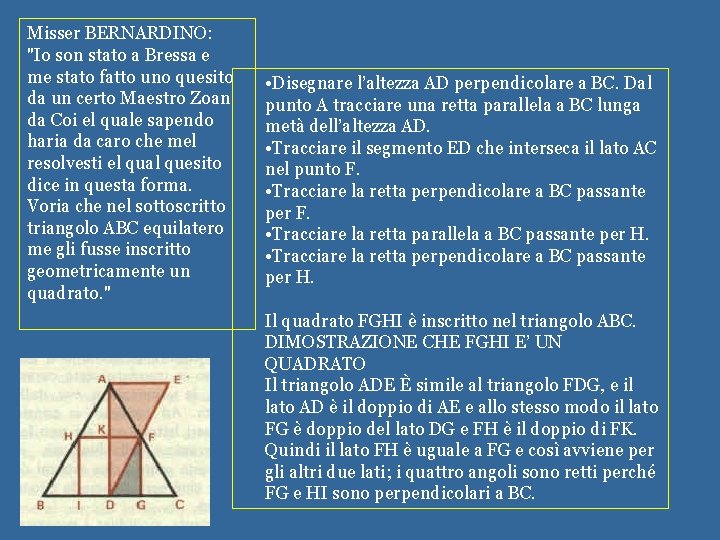 Misser BERNARDINO:
"Io son stato a Bressa e me stato fatto uno quesito da un certo Maestro Zoan da Coi el quale sapendo haria da caro che mel resolvesti el qual quesito dice in questa forma. Voria che nel sottoscritto triangolo ABC equilatero me gli fusse inscritto geometricamente un quadrato."

•Disegnare l'altezza AD perpendicolare a BC. Dal punto A tracciare una retta parallela a BC lunga metà dell'altezza AD.
•Tracciare il segmento ED che interseca il lato AC nel punto F.
•Tracciare la retta perpendicolare a BC passante per F.
•Tracciare la retta parallela a BC passante per H.
•Tracciare la retta perpendicolare a BC passante per H.

Il quadrato FGHI è inscritto nel triangolo ABC.
DIMOSTRAZIONE CHE FGHI E' UN QUADRATO
Il triangolo ADE È simile al triangolo FDG, e il lato AD è il doppio di AE e allo stesso modo il lato FG è doppio del lato DG e FH è il doppio di FK. Quindi il lato FH è uguale a FG e così avviene per gli altri due lati; i quattro angoli sono retti perché FG e HI sono perpendicolari a BC.

A
E
H
K
F
B
I
D
G
C